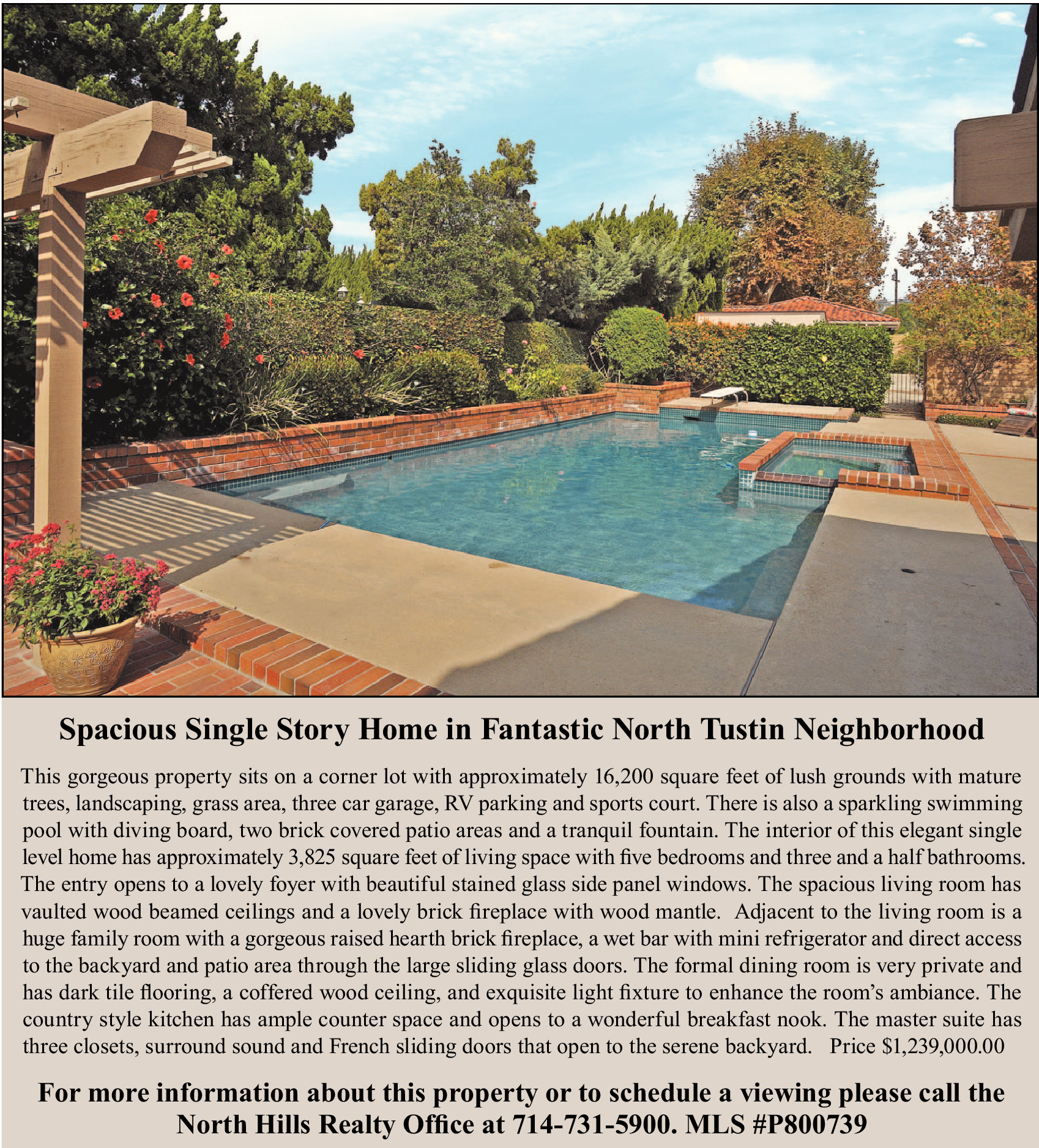 Spacious Single Story Home in Fantastic North Tustin Neighborhood

This gorgeous property sits on a corner lot with approximately 16,200 square feet of lush grounds with mature trees, landscaping, grass area, three car garage, RV parking and sports court. There is also a sparkling swimming pool with diving board, two brick covered patio areas and a tranquil fountain. The interior of this elegant single level home has approximately 3,825 square feet of living space with five bedrooms and three and a half bathrooms. The entry opens to a lovely foyer with beautiful stained glass side panel windows. The spacious living room has vaulted wood beamed ceilings and a lovely brick fireplace with wood mantle. Adjacent to the living room is a huge family room with a gorgeous raised hearth brick fireplace, a wet bar with mini refrigerator and direct access to the backyard and patio area through the large sliding glass doors. The formal dining room is very private and has dark tile flooring, a coffered wood ceiling, and exquisite light fixture to enhance the room's ambiance. The country style kitchen has ample counter space and opens to a wonderful breakfast nook. The master suite has three closets, surround sound and French sliding doors that open to the serene backyard. Price $1,239,000.00

For more information about this property or to schedule a viewing please call the North Hills Realty Office at 714-731-5900. MLS #P800739